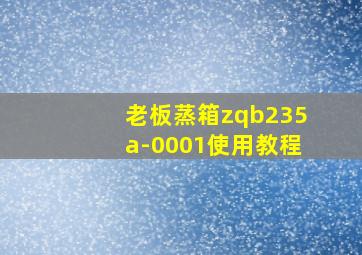 老板蒸箱zqb235a-0001使用教程